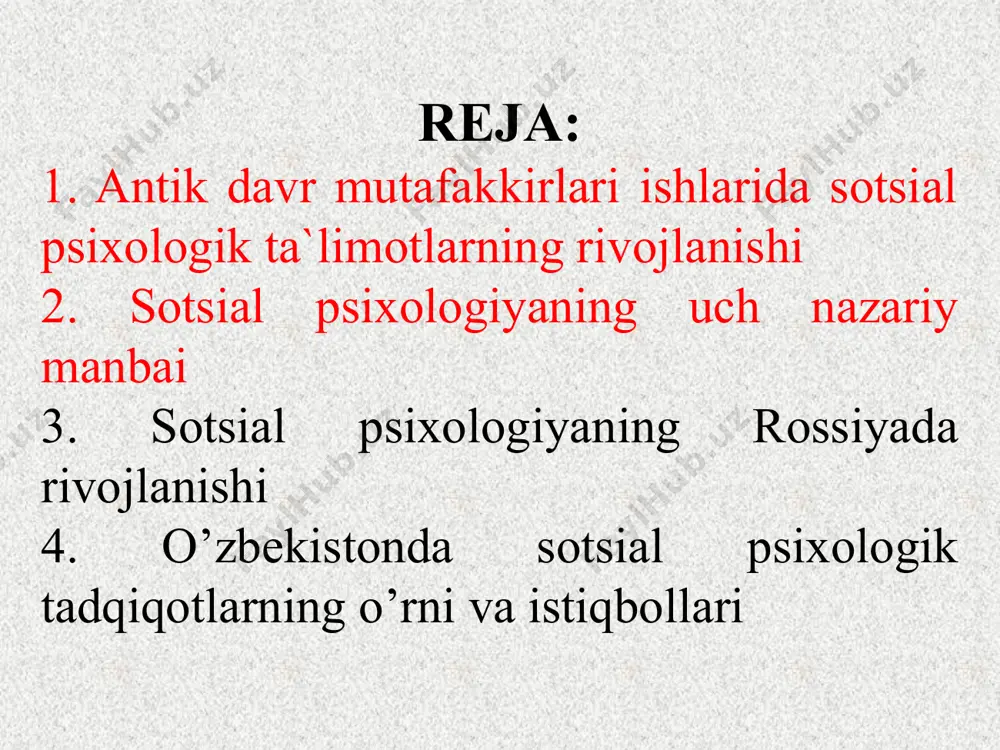 REJA:
1. Antik davr mutafakkirlari ishlarida sotsial psixologik ta`limotlarning rivojlanishi
2. Sotsial psixologiyaning uch nazariy manbai
3. Sotsial psixologiyaning Rossiyada rivojlanishi
4. O’zbekistonda sotsial psixologik tadqiqotlarning o’rni va istiqbollari

FayllHub.uz